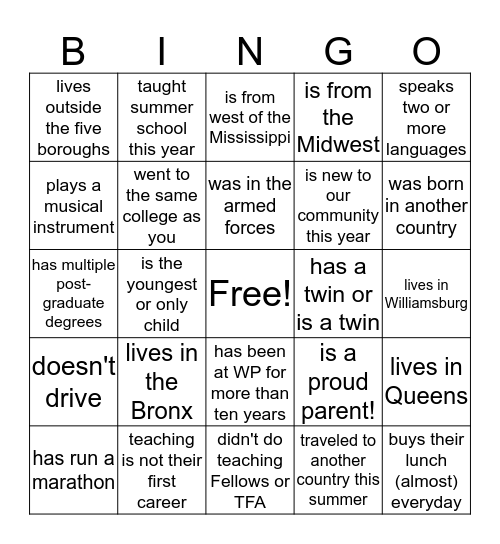 | B | I | N | G | O |
|---|---|---|---|---|
| lives outside the five boroughs | taught summer school this year | is from west of the Mississippi | is from the Midwest | speaks two or more languages |
| plays a musical instrument | went to the same college as you | was in the armed forces | is new to our community this year | was born in another country |
| has multiple post-graduate degrees | is the youngest or only child | Free! | has a twin or is a twin | lives in Williamsburg |
| doesn't drive | lives in the Bronx | has been at WP for more than ten years | is a proud parent! | lives in Queens |
| has run a marathon | teaching is not their first career | didn't do teaching Fellows or TFA | traveled to another country this summer | buys their lunch (almost) everyday |